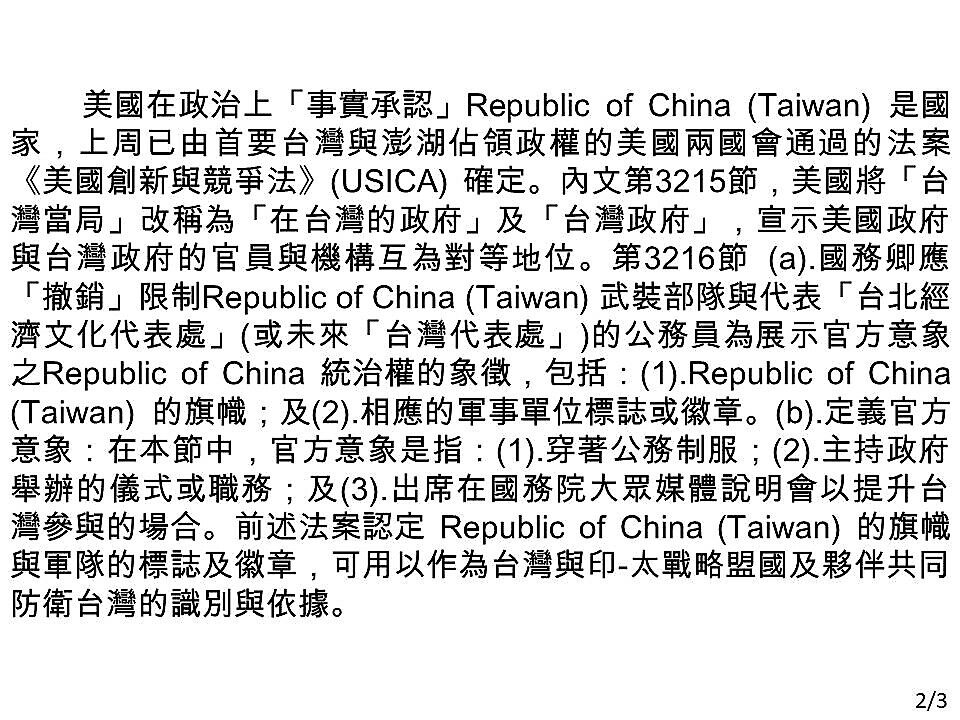 美國在政治上「事實承認」Republic of China (Taiwan) 是國家，上周已由首要台灣與澎湖佔領政權的美國兩國會通過的法案《美國創新與競爭法》(USICA) 確定。內文第3215節，美國將「台灣當局」改稱為「在台灣的政府」及「台灣政府」，宣示美國政府與台灣政府的官員與機構互為對等地位。第3216節 (a).國務卿應「撤銷」限制Republic of China (Taiwan) 武裝部隊與代表「台北經濟文化代表處」(或未來「台灣代表處」)的公務員為展示官方意象之Republic of China 統治權的象徵，包括：(1).Republic of China (Taiwan) 的旗幟；及(2).相應的軍事單位標誌或徽章。(b).定義官方意象：在本節中，官方意象是指：(1).穿著公務制服；(2).主持政府舉辦的儀式或職務；及(3).出席在國務院大眾媒體說明會以提升台灣參與的場合。前述法案認定 Republic of China (Taiwan) 的旗幟與軍隊的標誌及徽章，可用以作為台灣與印-太戰略盟國及夥伴共同防衛台灣的識別與依據。

2/3